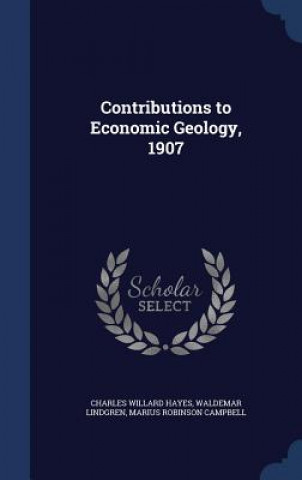 Contributions to Economic Geology, 1907

Scholar SELECT

CHARLES WILLARD HAYES, WALDEMAR LINDGREN, MARIUS ROBINSON CAMPBELL